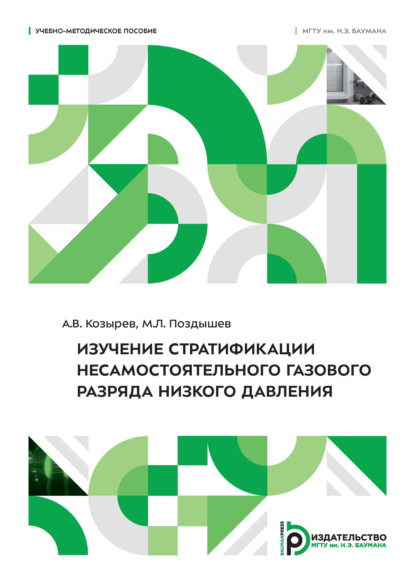 УЧЕБНО-МЕТОДИЧЕСКОЕ ПОСОБИЕ

МГТУ им. Н.Э. БАУМАНА

А.В. Козырев, М.Л. Поздышев

ИЗУЧЕНИЕ СТРАТИФИКАЦИИ НЕСАМОСТОЯТЕЛЬНОГО ГАЗОВОГО РАЗРЯДА НИЗКОГО ДАВЛЕНИЯ

BAUMANPRESS

ИЗДАТЕЛЬСТВО
МГТУ им. Н.Э. БАУМАНА